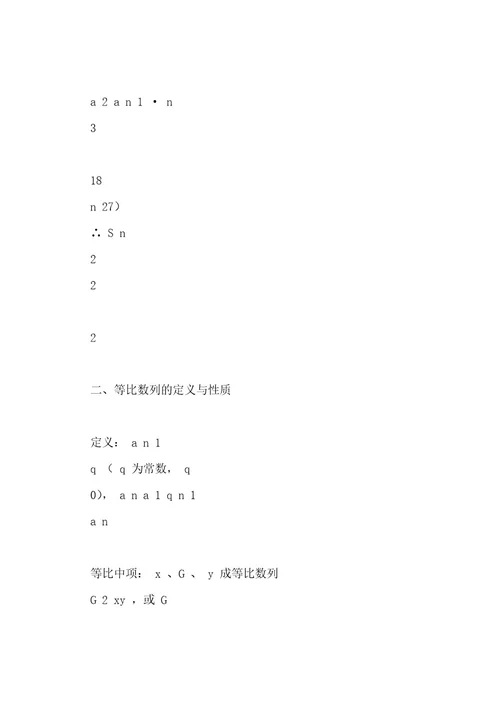 a 2 a n 1 · n

3

18

n 27）

∴ S n

2

2

2

二、等比数列的定义与性质

定义： a n 1

q （ q 为常数， q

0)， a n a 1 q n 1

a n

等比中项： x 、G 、 y 成等比数列

G 2 xy ，或 G